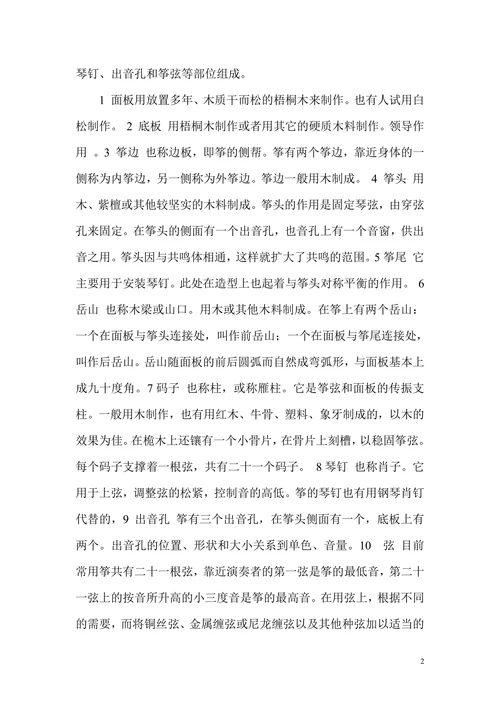 琴钉、出音孔和筝弦等部位组成。

1 面板用放置多年、木质干而松的梧桐木来制作。也有人试用白松制作。 2 底板 用梧桐木制作或者用其它的硬质木料制作。领导作用 。3 筝边 也称边板，即筝的侧帮。筝有两个筝边，靠近身体的一侧称为内筝边，另一侧称为外筝边。筝边一般用木制成。 4 筝头 用木、紫檀或其他较坚实的木料制成。筝头的作用是固定琴弦，由穿弦孔来固定。在筝头的侧面有一个出音孔，也音孔上有一个音窗，供出音之用。筝头因与共鸣体相通，这样就扩大了共鸣的范围。5 筝尾 它主要用于安装琴钉。此处在造型上也起着与筝头对称平衡的作用。 6 岳山 也称木梁或山口。用木或其他木料制成。在筝上有两个岳山：一个在面板与筝头连接处，叫作前岳山；一个在面板与筝尾连接处，叫作后岳山。岳山随面板的前后圆弧而自然成弯弧形，与面板基本上成九十度角。7 码子 也称柱，或称雁柱。它是筝弦和面板的传振支柱。一般用木制作，也有用红木、牛骨、塑料、象牙制成的，以木的效果为佳。在桅木上还镶有一个小骨片，在骨片上刻槽，以稳固筝弦。每个码子支撑着一根弦，共有二十一个码子。 8 琴钉 也称肖子。它用于上弦，调整弦的松紧，控制音的高低。筝的琴钉也有用钢琴肖钉代替的，9 出音孔 筝有三个出音孔，在筝头侧面有一个，底板上有两个。出音孔的位置、形状和大小关系到单色、音量。10 弦 目前常用筝共有二十一根弦，靠近演奏者的第一弦是筝的最低音，第二十一弦上的按音所升高的小三度音是筝的最高音。在用弦上，根据不同的需要，而将铜丝弦、金属缠弦或尼龙缠弦以及其他种弦加以适当的

2